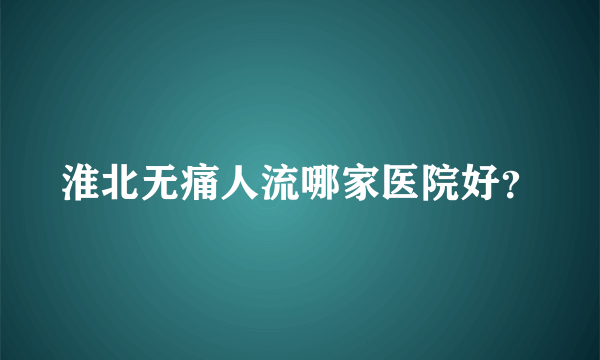 淮北无痛人流哪家医院好?